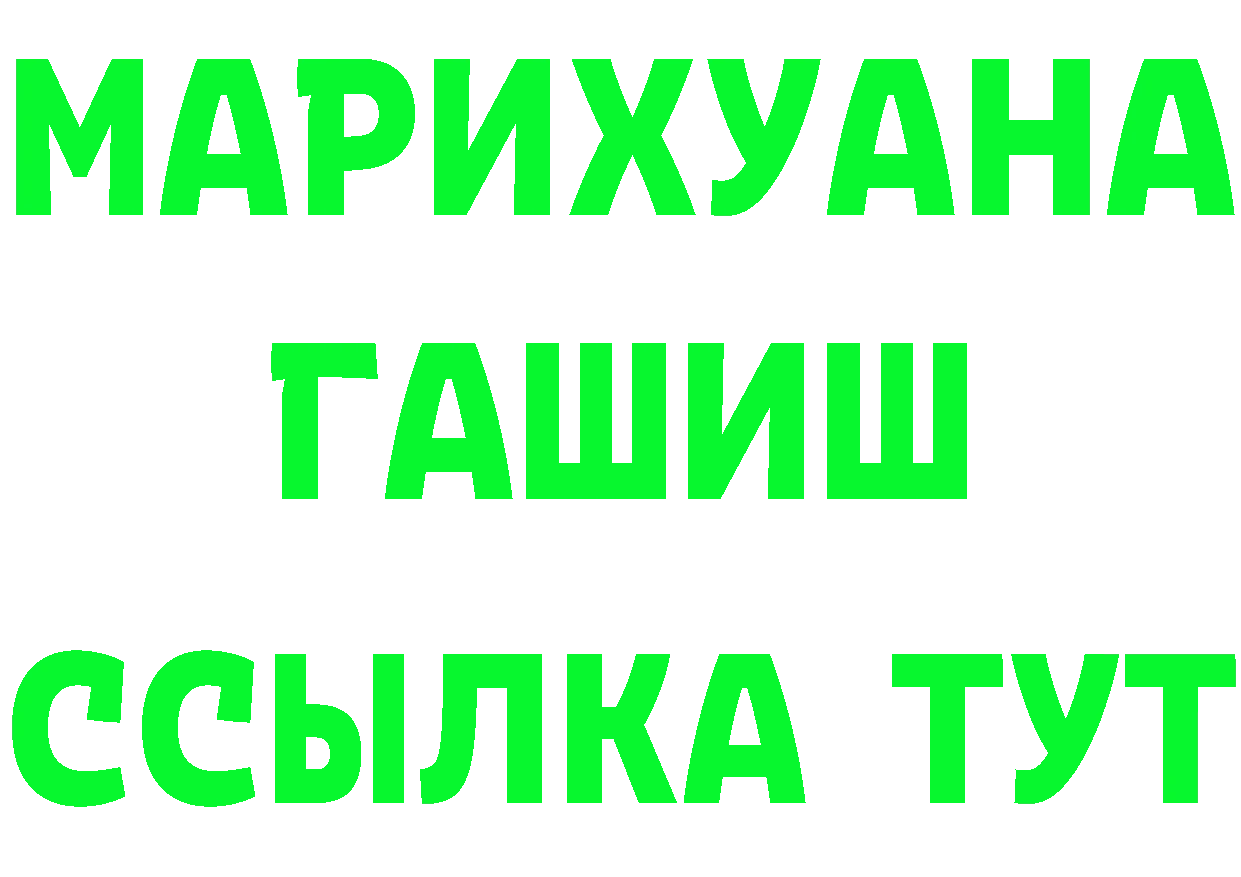 МАРИХУАНА
ГАШИШ
ССЫЛКА ТУТ